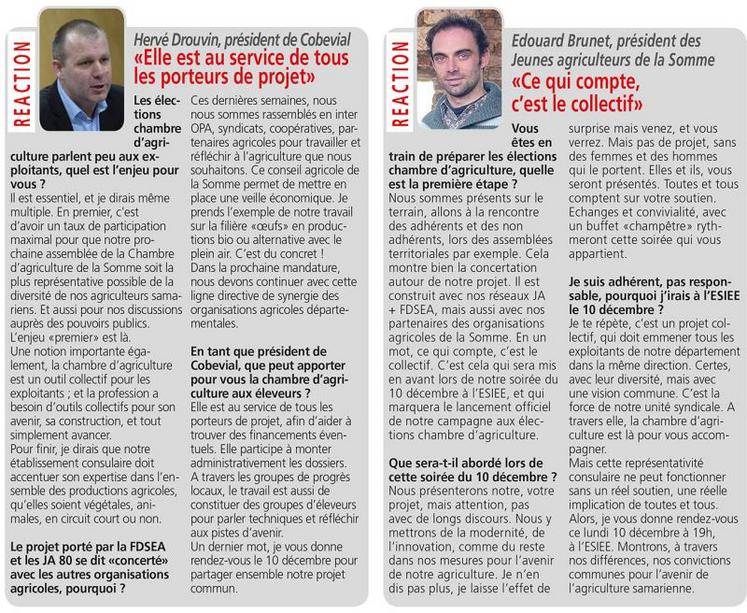 REACTION

Hervé Drouvin, président de Cobevial
«Elle est au service de tous les porteurs de projet»

Les élections chambre d'agriculture parlent peu aux exploitants, quel est l'enjeu pour vous ?
Il est essentiel, et je dirais même multiple. En premier, c'est d'avoir un taux de participation maximal pour que notre prochaine assemblée de la Chambre d'agriculture de la Somme soit la plus représentative possible de la diversité de nos agriculteurs samariens. Et aussi pour nos discussions auprès des pouvoirs publics. L'enjeu «premier» est là.
Une notion importante également, la chambre d'agriculture est un outil collectif pour les exploitants ; et la profession a besoin d'outils collectifs pour son avenir, sa construction, et tout simplement avancer.
Pour finir, je dirais que notre établissement consulaire doit accentuer son expertise dans l'ensemble des productions agricoles, qu'elles soient végétales, animales, en circuit court ou non.

Le projet porté par la FDSEA et les JA 80 se dit «concerté» avec les autres organisations agricoles, pourquoi ?
Ces dernières semaines, nous nous sommes rassemblés en inter OPA, syndicats, coopératives, partenaires agricoles pour travailler et réfléchir à l'agriculture que nous souhaitons. Ce conseil agricole de la Somme permet de mettre en place une veille économique. Je prends l'exemple de notre travail sur la filière «œufs» en productions bio ou alternative avec le plein air. C'est du concret !
Dans la prochaine mandature, nous devons continuer avec cette ligne directive de synergie des organisations agricoles départementales.

En tant que président de Cobevial, que peut apporter pour vous la chambre d'agriculture aux éleveurs ?
Elle est au service de tous les porteurs de projet, afin d'aider à trouver des financements éventuels. Elle participe à monter administrativement les dossiers.
A travers les groupes de progrès locaux, le travail est aussi de constituer des groupes d'éleveurs pour parler techniques et réfléchir aux pistes d'avenir.
Un dernier mot, je vous donne rendez-vous le 10 décembre pour partager ensemble notre projet commun.

REACTION

Edouard Brunet, président des Jeunes agriculteurs de la Somme
«Ce qui compte, c'est le collectif»

Vous êtes en train de préparer les élections chambre d'agriculture, quelle est la première étape ?
Nous sommes présents sur le terrain, allons à la rencontre des adhérents et des non adhérents, lors des assemblées territoriales par exemple. Cela montre bien la concertation autour de notre projet. Il est construit avec nos réseaux JA + FDSEA, mais aussi avec nos partenaires des organisations agricoles de la Somme. En un mot, ce qui compte, c'est le collectif. C'est cela qui sera mis en avant lors de notre soirée du 10 décembre à l'ESIEE, et qui marquera le lancement officiel de notre campagne aux élections chambre d'agriculture.

Que sera-t-il abordé lors de cette soirée du 10 décembre ?
Nous présenterons notre, votre projet, mais attention, pas avec de longs discours. Nous y mettrons de la modernité, de l'innovation, comme du reste dans nos mesures pour l'avenir de notre agriculture. Je n'en dis pas plus, je laisse l'effet de surprise mais venez, et vous verrez. Mais pas de projet, sans des femmes et des hommes qui le portent. Elles et ils, vous seront présentés. Toutes et tous comptent sur votre soutien. Echanges et convivialité, avec un buffet «champêtre» rythmeront cette soirée qui vous appartient.

Je suis adhérent, pas responsable, pourquoi j'irais à l'ESIEE le 10 décembre ?
Je te répète, c'est un projet collectif, qui doit emmener tous les exploitants de notre département dans la même direction. Certes, avec leur diversité, mais avec une vision commune. C'est la force de notre unité syndicale. A travers elle, la chambre d'agriculture est là pour vous accompagner.
Mais cette représentativité consulaire ne peut fonctionner sans un réel soutien, une réelle implication de toutes et tous. Alors, je vous donne rendez-vous ce lundi 10 décembre à 19h, à l'ESIEE. Montrons, à travers nos différences, nos convictions communes pour l'avenir de l'agriculture samarienne.